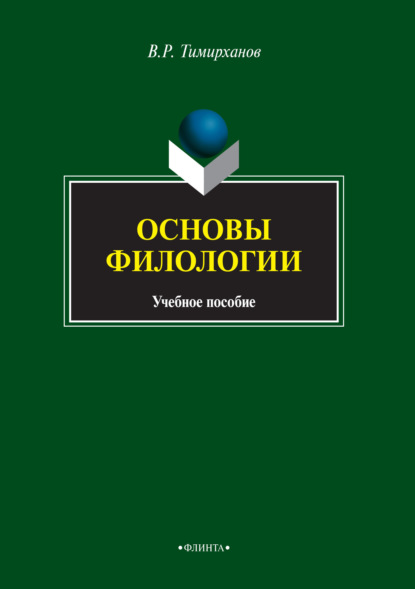 В.Р. Тимирханов

ОСНОВЫ ФИЛОЛОГИИ

Учебное пособие

•ФЛИНТА•